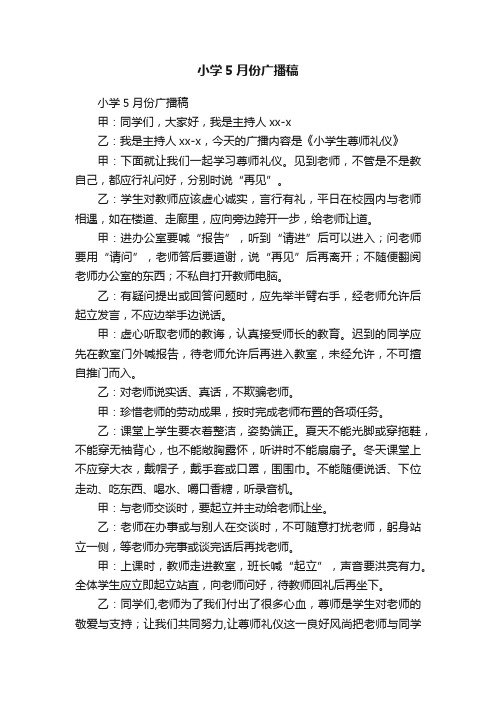 小学5月份广播稿

小学5月份广播稿

甲：同学们，大家好，我是主持人xx-x

乙：我是主持人xx-x，今天的广播内容是《小学生尊师礼仪》

甲：下面就让我们一起学习尊师礼仪。见到老师，不管是不是教自己，都应行礼问好，分别时说“再见”。

乙：学生对教师应该虚心诚实，言行有礼，平日在校园内与老师相遇，如在楼道、走廊里，应向旁边跨开一步，给老师让道。

甲：进办公室要喊“报告”，听到“请进”后可以进入；问老师要用“请问”，老师答后要道谢，说“再见”后再离开；不随便翻阅老师办公室的东西；不私自打开教师电脑。

乙：有疑问提出或回答问题时，应先举半臂右手，经老师允许后起立发言，不应边举手边说话。

甲：虚心听取老师的教诲，认真接受师长的教育。迟到的同学应先在教室门外喊报告，待老师允许后再进入教室，未经允许，不可擅自推门而入。

乙：对老师说实话、真话，不欺骗老师。

甲：珍惜老师的劳动成果，按时完成老师布置的各项任务。

乙：课堂上学生要衣着整洁，姿势端正。夏天不能光脚或穿拖鞋，不能穿无袖背心，也不能敞胸露怀，听讲时不能扇扇子。冬天课堂上不应穿大衣，戴帽子，戴手套或口罩，围围巾。不能随便说话、下位走动、吃东西、喝水、嚼口香糖，听录音机。

甲：与老师交谈时，要起立并主动给老师让坐。

乙：老师在办事或与别人在交谈时，不可随意打扰老师，躬身站立一侧，等老师办完事或谈完话后再找老师。

甲：上课时，教师走进教室，班长喊“起立”，声音要洪亮有力。全体学生应立即起立站直，向老师问好，待教师回礼后再坐下。

乙：同学们,老师为了我们付出了很多心血，尊师是学生对老师的敬爱与支持；让我们共同努力,让尊师礼仪这一良好风尚把老师与同学